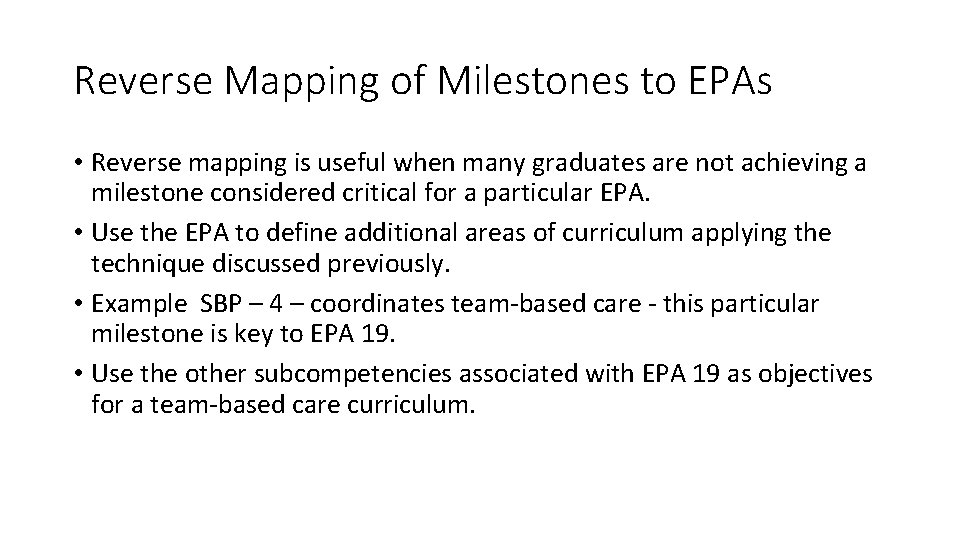 Reverse Mapping of Milestones to EPAs

• Reverse mapping is useful when many graduates are not achieving a milestone considered critical for a particular EPA.
• Use the EPA to define additional areas of curriculum applying the technique discussed previously.
• Example SBP – 4 – coordinates team-based care - this particular milestone is key to EPA 19.
• Use the other subcompetencies associated with EPA 19 as objectives for a team-based care curriculum.